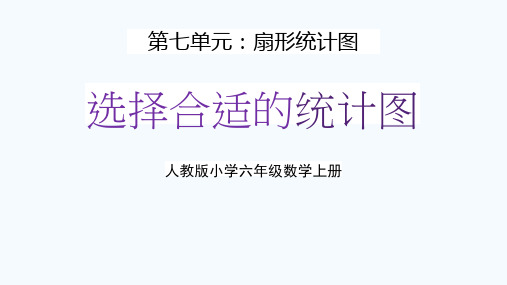 第七单元：扇形统计图

选择合适的统计图

人教版小学六年级数学上册